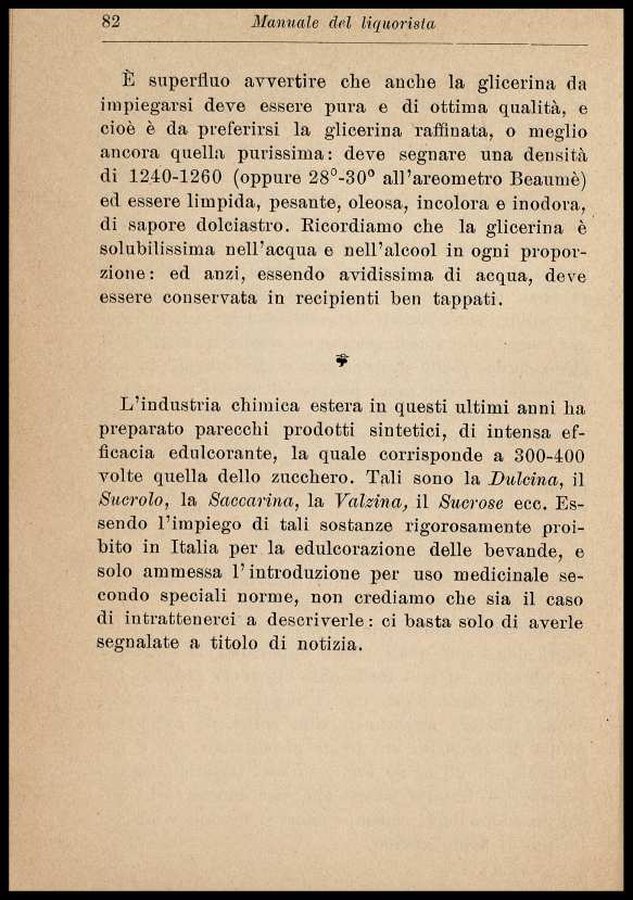 82 Manuale del liquorista

È superfluo avvertire che anche la glicerina da impiegarsi deve essere pura e di ottima qualità, e cioè è da preferirsi la glicerina raffinata, o meglio ancora quella purissima: deve segnare una densità di 1240-1260 (oppure 28°-30° all'areometro Beaumè) ed essere limpida, pesante, oleosa, incolora e inodora, di sapore dolciastro. Ricordiamo che la glicerina è solubilissima nell'acqua e nell'alcool in ogni proporzione: ed anzi, essendo avidissima di acqua, deve essere conservata in recipienti ben tappati.

L'industria chimica estera in questi ultimi anni ha preparato parecchi prodotti sintetici, di intensa efficacia edulcorante, la quale corrisponde a 300-400 volte quella dello zucchero. Tali sono la Dulcina, il Sucrolo, la Saccarina, la Valzina, il Sucrose ecc. Essendo l'impiego di tali sostanze rigorosamente proibito in Italia per la edulcorazione delle bevande, e solo ammessa l'introduzione per uso medicinale secondo speciali norme, non crediamo che sia il caso di intrattenerci a descriverle: ci basta solo di averle segnalate a titolo di notizia.